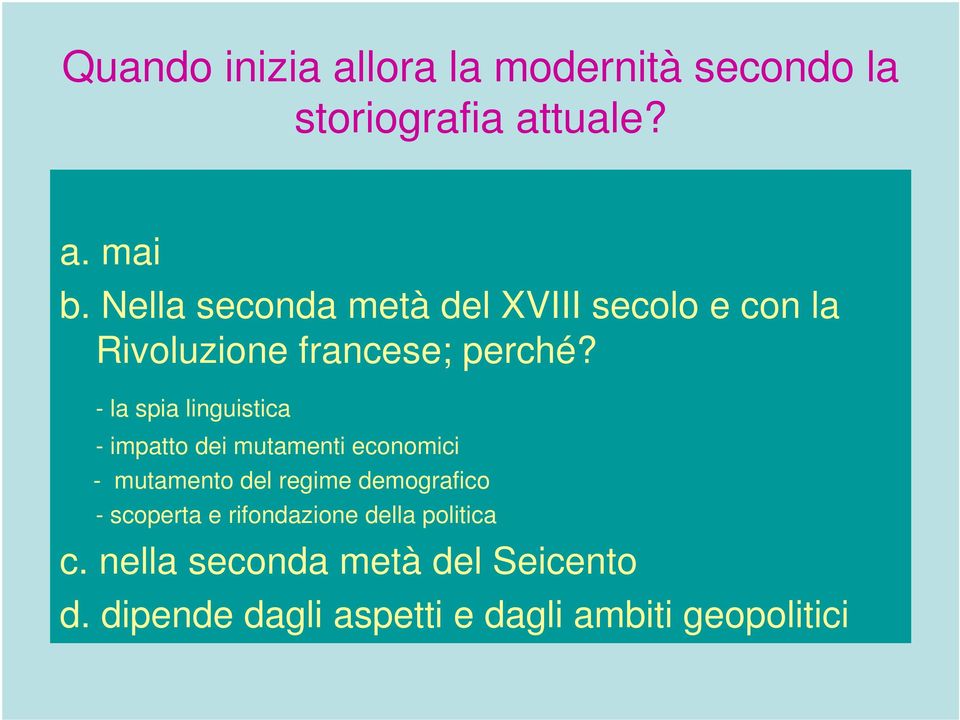 Quando inizia allora la modernità secondo la storiografia attuale?

a. mai
b. Nella seconda metà del XVIII secolo e con la Rivoluzione francese; perché?

- la spia linguistica
- impatto dei mutamenti economici
- mutamento del regime demografico
- scoperta e rifondazione della politica

c. nella seconda metà del Seicento
d. dipende dagli aspetti e dagli ambiti geopolitici